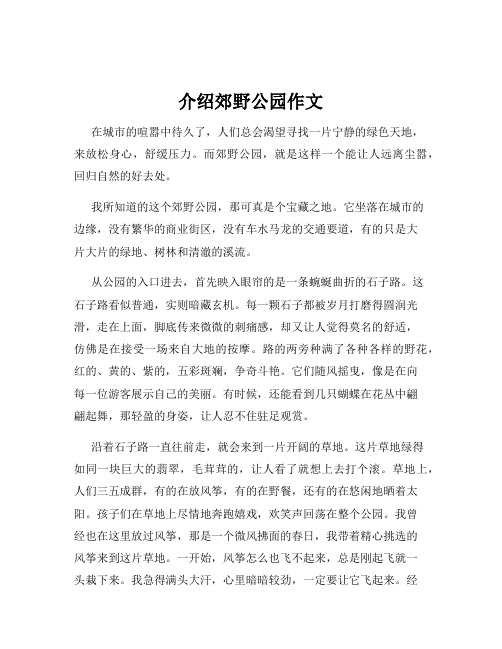 介绍郊野公园作文

在城市的喧嚣中待久了，人们总会渴望寻找一片宁静的绿色天地，来放松身心，舒缓压力。而郊野公园，就是这样一个能让人远离尘嚣，回归自然的好去处。

我所知道的这个郊野公园，那可真是个宝藏之地。它坐落在城市的边缘，没有繁华的商业街区，没有车水马龙的交通要道，有的只是大片大片的绿地、树林和清澈的溪流。

从公园的入口进去，首先映入眼帘的是一条蜿蜒曲折的石子路。这石子路看似普通，实则暗藏玄机。每一颗石子都被岁月打磨得圆润光滑，走在上面，脚底传来微微的刺痛感，却又让人觉得莫名的舒适，仿佛是在接受一场来自大地的按摩。路的两旁种满了各种各样的野花，红的、黄的、紫的，五彩斑斓，争奇斗艳。它们随风摇曳，像是在向每一位游客展示自己的美丽。有时候，还能看到几只蝴蝶在花丛中翩翩起舞，那轻盈的身姿，让人忍不住驻足观赏。

沿着石子路一直往前走，就会来到一片开阔的草地。这片草地绿得如同一块巨大的翡翠，毛茸茸的，让人看了就想上去打个滚。草地上，人们三五成群，有的在放风筝，有的在野餐，还有的在悠闲地晒着太阳。孩子们在草地上尽情地奔跑嬉戏，欢笑声回荡在整个公园。我曾经也在这里放过风筝，那是一个微风拂面的春日，我带着精心挑选的风筝来到这片草地。一开始，风筝怎么也飞不起来，总是刚起飞就一头栽下来。我急得满头大汗，心里暗暗较劲，一定要让它飞起来。经